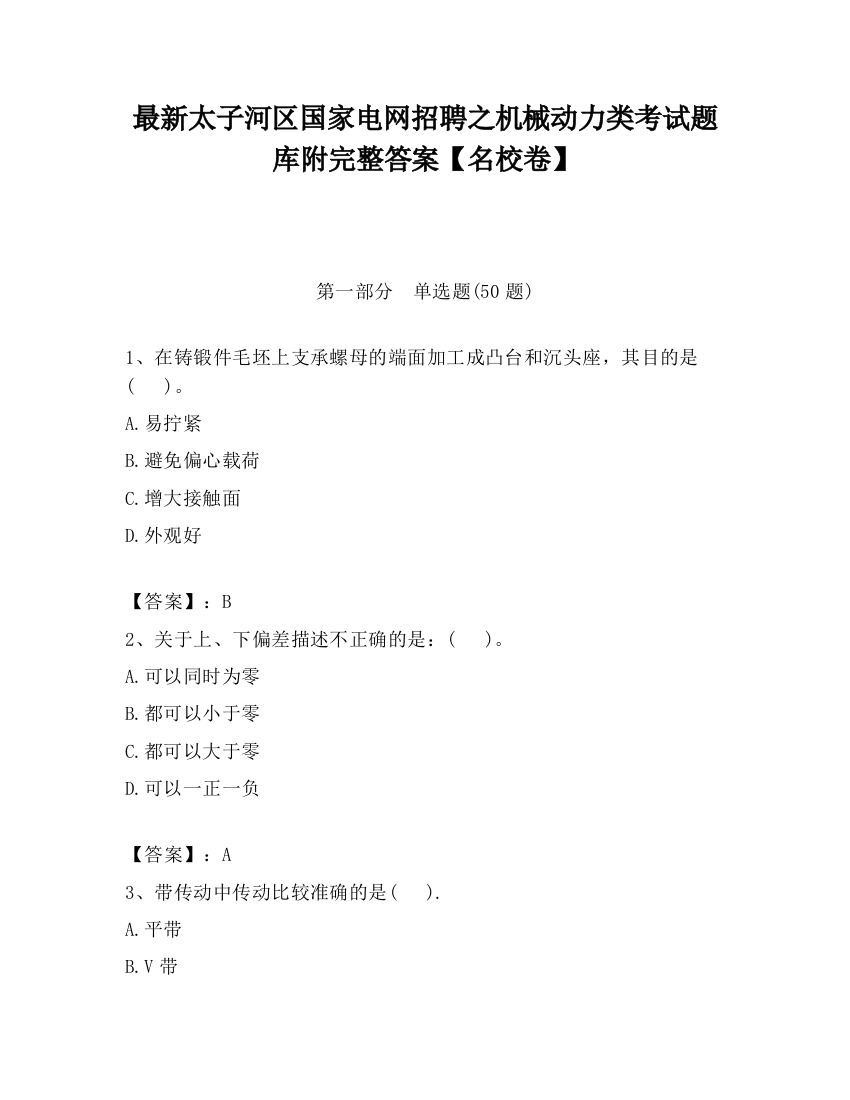 最新太子河区国家电网招聘之机械动力类考试题库附完整答案【名校卷】

第一部分　单选题(50 题)

1、在铸锻件毛坯上支承螺母的端面加工成凸台和沉头座，其目的是（　）。

A.易拧紧

B.避免偏心载荷

C.增大接触面

D.外观好

【答案】：B

2、关于上、下偏差描述不正确的是：（　）。

A.可以同时为零

B.都可以小于零

C.都可以大于零

D.可以一正一负

【答案】：A

3、带传动中传动比较准确的是（　）.

A.平带

B.V 带